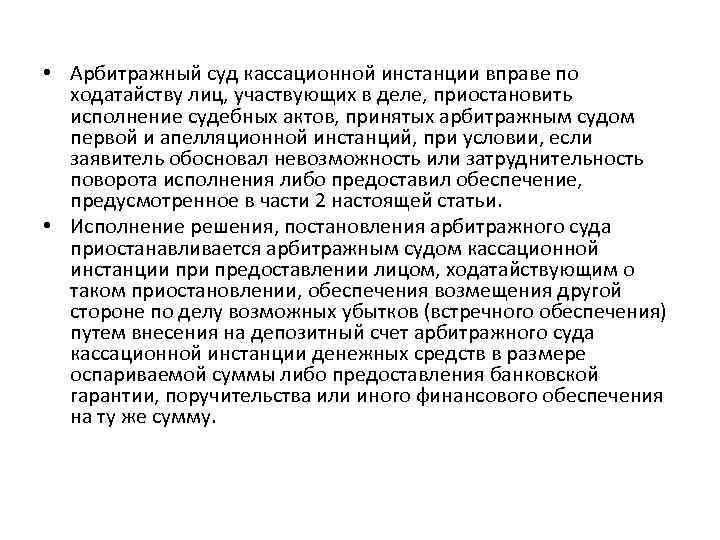 • Арбитражный суд кассационной инстанции вправе по ходатайству лиц, участвующих в деле, приостановить исполнение судебных актов, принятых арбитражным судом первой и апелляционной инстанций, при условии, если заявитель обосновал невозможность или затруднительность поворота исполнения либо предоставил обеспечение, предусмотренное в части 2 настоящей статьи.

• Исполнение решения, постановления арбитражного суда приостанавливается арбитражным судом кассационной инстанции при предоставлении лицом, ходатайствующим о таком приостановлении, обеспечения возмещения другой стороне по делу возможных убытков (встречного обеспечения) путем внесения на депозитный счет арбитражного суда кассационной инстанции денежных средств в размере оспариваемой суммы либо предоставления банковской гарантии, поручительства или иного финансового обеспечения на ту же сумму.